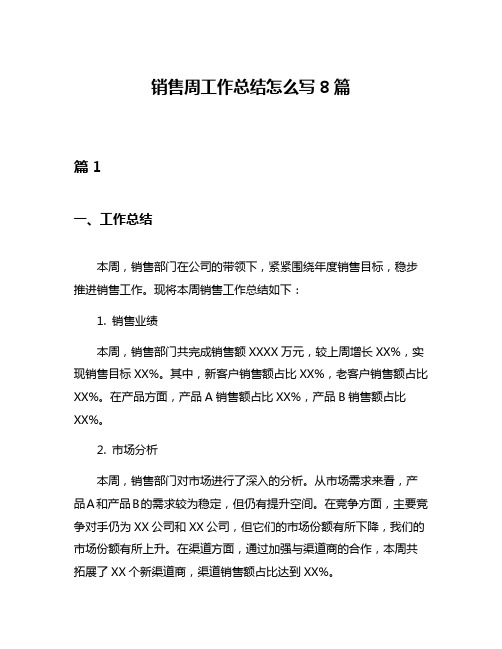 销售周工作总结怎么写 8 篇

篇 1

一、工作总结

本周，销售部门在公司的带领下，紧紧围绕年度销售目标，稳步推进销售工作。现将本周销售工作总结如下：

1. 销售业绩

本周，销售部门共完成销售额 XXXX 万元，较上周增长 XX%，实现销售目标 XX%。其中，新客户销售额占比 XX%，老客户销售额占比 XX%。在产品方面，产品 A 销售额占比 XX%，产品 B 销售额占比 XX%。

2. 市场分析

本周，销售部门对市场进行了深入的分析。从市场需求来看，产品A和产品B的需求较为稳定，但仍有提升空间。在竞争方面，主要竞争对手仍为 XX 公司和 XX 公司，但它们的市场份额有所下降，我们的市场份额有所上升。在渠道方面，通过加强与渠道商的合作，本周共拓展了 XX 个新渠道商，渠道销售额占比达到 XX%。